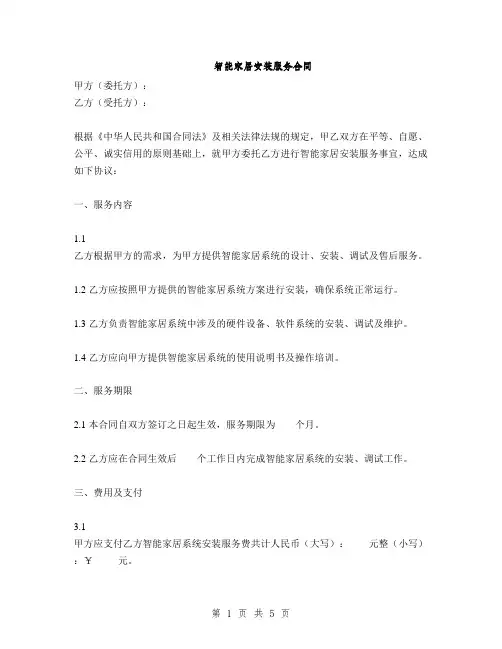 智能家居安装服务合同

甲方（委托方）：
乙方（受托方）：

根据《中华人民共和国合同法》及相关法律法规的规定，甲乙双方在平等、自愿、公平、诚实信用的原则基础上，就甲方委托乙方进行智能家居安装服务事宜，达成如下协议：

一、服务内容

1.1
乙方根据甲方的需求，为甲方提供智能家居系统的设计、安装、调试及售后服务。

1.2 乙方应按照甲方提供的智能家居系统方案进行安装，确保系统正常运行。

1.3 乙方负责智能家居系统中涉及的硬件设备、软件系统的安装、调试及维护。

1.4 乙方应向甲方提供智能家居系统的使用说明书及操作培训。

二、服务期限

2.1 本合同自双方签订之日起生效，服务期限为 个月。

2.2 乙方应在合同生效后 个工作日内完成智能家居系统的安装、调试工作。

三、费用及支付

3.1
甲方应支付乙方智能家居系统安装服务费共计人民币（大写）： 元整（小写）：¥ 元。

第 1 页 共 5 页